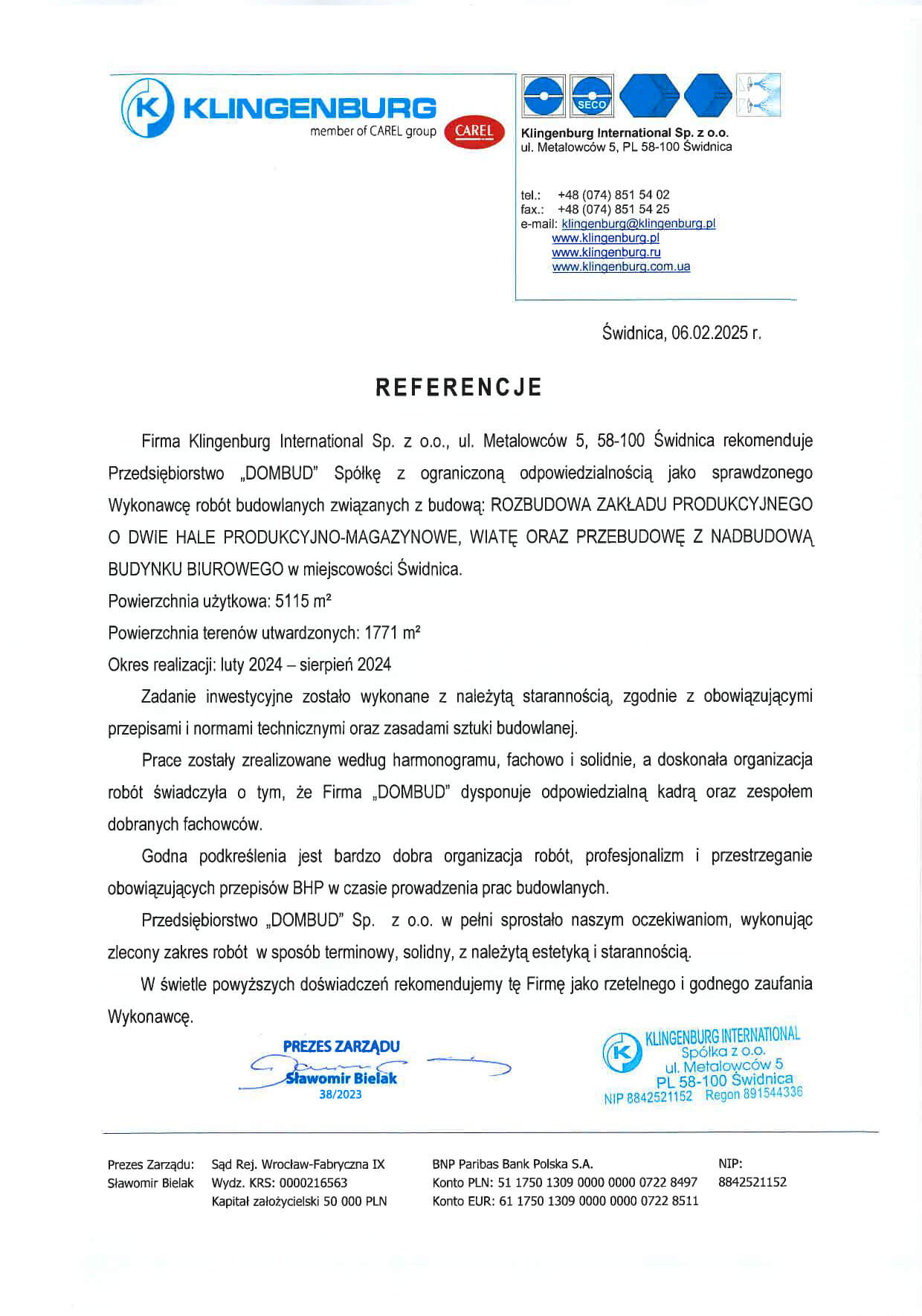 KLINGENBURG
member of CAREL group CAREL

SECO

Klingenburg International Sp. z o.o.
ul. Metalowców 5, PL 58-100 Świdnica

tel.: +48 (074) 851 54 02
fax.: +48 (074) 851 54 25
e-mail: klingenburg@klingenburg.pl
www.klingenburg.pl
www.klingenburg.ru
www.klingenburg.com.ua

Świdnica, 06.02.2025 r.

REFERENCJE

Firma Klingenburg International Sp. z o.o., ul. Metalowców 5, 58-100 Świdnica rekomenduje Przedsiębiorstwo „DOMBUD" Spółkę z ograniczoną odpowiedzialnością jako sprawdzonego Wykonawcę robót budowlanych związanych z budową: ROZBUDOWA ZAKŁADU PRODUKCYJNEGO O DWIE HALE PRODUKCYJNO-MAGAZYNOWE, WIATĘ ORAZ PRZEBUDOWĘ Z NADBUDOWĄ BUDYNKU BIUROWEGO w miejscowości Świdnica.

Powierzchnia użytkowa: 5115 m²

Powierzchnia terenów utwardzonych: 1771 m²

Okres realizacji: luty 2024 – sierpień 2024

Zadanie inwestycyjne zostało wykonane z należytą starannością, zgodnie z obowiązującymi przepisami i normami technicznymi oraz zasadami sztuki budowlanej.

Prace zostały zrealizowane według harmonogramu, fachowo i solidnie, a doskonała organizacja robót świadczyła o tym, że Firma „DOMBUD" dysponuje odpowiedzialną kadrą oraz zespołem dobranych fachowców.

Godna podkreślenia jest bardzo dobra organizacja robót, profesjonalizm i przestrzeganie obowiązujących przepisów BHP w czasie prowadzenia prac budowlanych.

Przedsiębiorstwo „DOMBUD" Sp. z o.o. w pełni sprostało naszym oczekiwaniom, wykonując zlecony zakres robót w sposób terminowy, solidny, z należytą estetyką i starannością.

W świetle powyższych doświadczeń rekomendujemy tę Firmę jako rzetelnego i godnego zaufania Wykonawcę.

PREZES ZARZĄDU
Sławomir Bielak
38/2023

KLINGENBURG INTERNATIONAL
Spółka z o.o.
ul. Metalowców 5
PL 58-100 Świdnica
NIP 8842521152 Regon 891544336

Prezes Zarządu: Sławomir Bielak

Sąd Rej. Wrocław-Fabryczna IX
Wydz. KRS: 0000216563
Kapitał założycielski 50 000 PLN

BNP Paribas Bank Polska S.A.
Konto PLN: 51 1750 1309 0000 0000 0722 8497
Konto EUR: 61 1750 1309 0000 0000 0722 8511

NIP:
8842521152